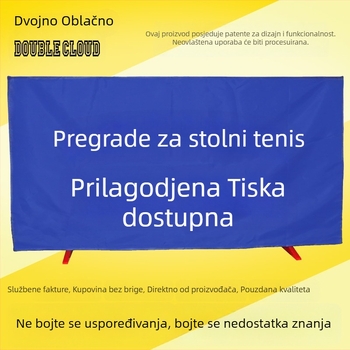 Dvojno Oblačno

DOUBLE CLOUD

Ovaj proizvod posjeduje patente za dizajn i funkcionalnost. Neovlaštena uporaba će biti procesuirana.

Pregrade za stolni tenis

Prilagodjena Tiska dostupna

Službene fakture, Kupovina bez brige, Direktno od proizvođača, Pouzdana kvaliteta

Ne bojte se uspoređivanja, bojte se nedostatka znanja